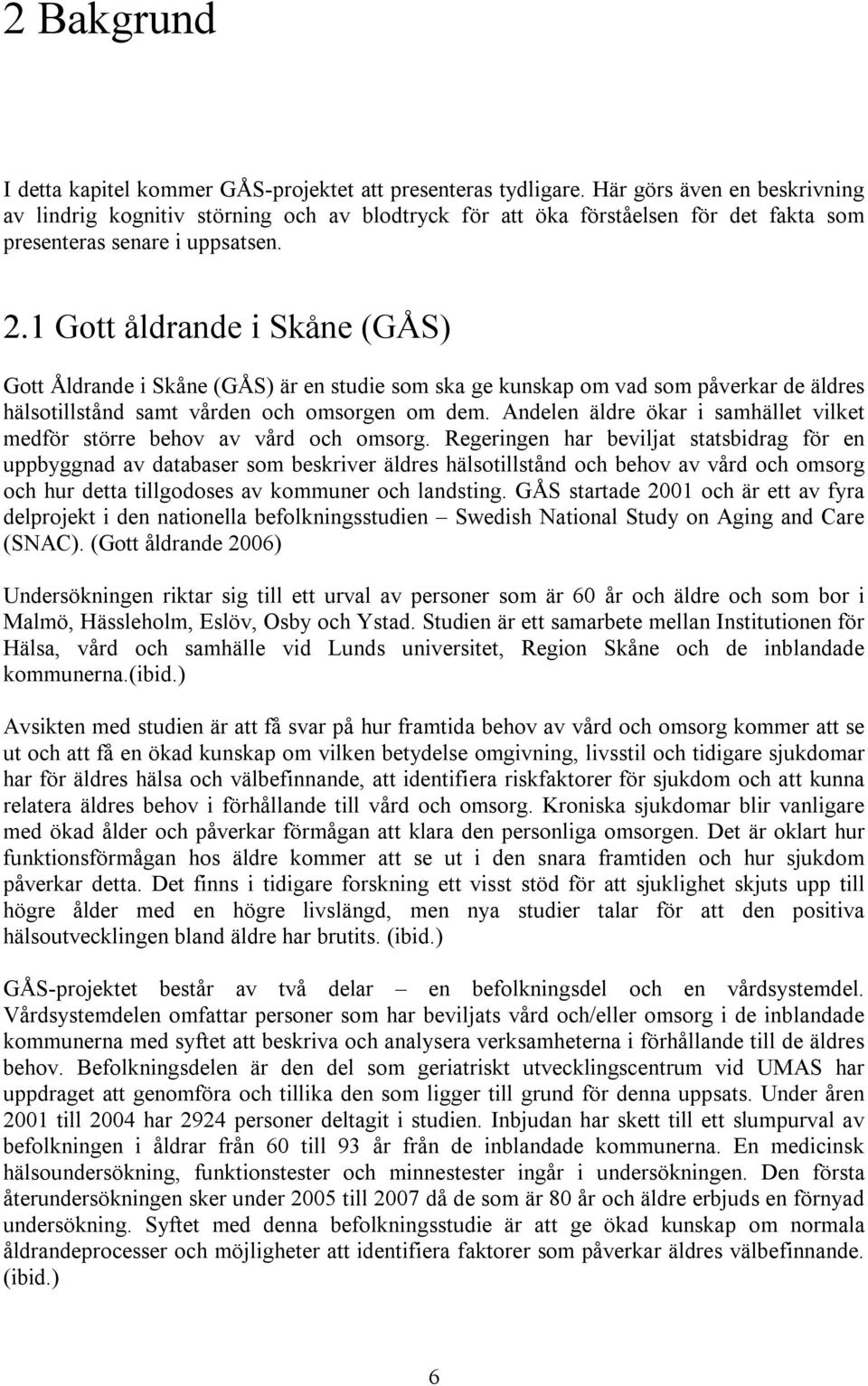 2 Bakgrund

I detta kapitel kommer GÅS-projektet att presenteras tydligare. Här görs även en beskrivning av lindrig kognitiv störning och av blodtryck för att öka förståelsen för det fakta som presenteras senare i uppsatsen.

2.1 Gott åldrande i Skåne (GÅS)

Gott Åldrande i Skåne (GÅS) är en studie som ska ge kunskap om vad som påverkar de äldres hälsotillstånd samt vården och omsorgen om dem. Andelen äldre ökar i samhället vilket medför större behov av vård och omsorg. Regeringen har beviljat statsbidrag för en uppbyggnad av databaser som beskriver äldres hälsotillstånd och behov av vård och omsorg och hur detta tillgodoses av kommuner och landsting. GÅS startade 2001 och är ett av fyra delprojekt i den nationella befolkningsstudien – Swedish National Study on Aging and Care (SNAC). (Gott åldrande 2006)

Undersökningen riktar sig till ett urval av personer som är 60 år och äldre och som bor i Malmö, Hässleholm, Eslöv, Osby och Ystad. Studien är ett samarbete mellan Institutionen för Hälsa, vård och samhälle vid Lunds universitet, Region Skåne och de inblandade kommunerna.(ibid.)

Avsikten med studien är att få svar på hur framtida behov av vård och omsorg kommer att se ut och att få en ökad kunskap om vilken betydelse omgivning, livsstil och tidigare sjukdomar har för äldres hälsa och välbefinnande, att identifiera riskfaktorer för sjukdom och att kunna relatera äldres behov i förhållande till vård och omsorg. Kroniska sjukdomar blir vanligare med ökad ålder och påverkar förmågan att klara den personliga omsorgen. Det är oklart hur funktionsförmågan hos äldre kommer att se ut i den snara framtiden och hur sjukdom påverkar detta. Det finns i tidigare forskning ett visst stöd för att sjuklighet skjuts upp till högre ålder med en högre livslängd, men nya studier talar för att den positiva hälsoutvecklingen bland äldre har brutits. (ibid.)

GÅS-projektet består av två delar – en befolkningsdel och en vårdsystemdel. Vårdsystemdelen omfattar personer som har beviljats vård och/eller omsorg i de inblandade kommunerna med syftet att beskriva och analysera verksamheterna i förhållande till de äldres behov. Befolkningsdelen är den del som geriatriskt utvecklingscentrum vid UMAS har uppdraget att genomföra och tillika den som ligger till grund för denna uppsats. Under åren 2001 till 2004 har 2924 personer deltagit i studien. Inbjudan har skett till ett slumpurval av befolkningen i åldrar från 60 till 93 år från de inblandade kommunerna. En medicinsk hälsoundersökning, funktionstester och minnestester ingår i undersökningen. Den första återundersökningen sker under 2005 till 2007 då de som är 80 år och äldre erbjuds en förnyad undersökning. Syftet med denna befolkningsstudie är att ge ökad kunskap om normala åldrandeprocesser och möjligheter att identifiera faktorer som påverkar äldres välbefinnande. (ibid.)

6